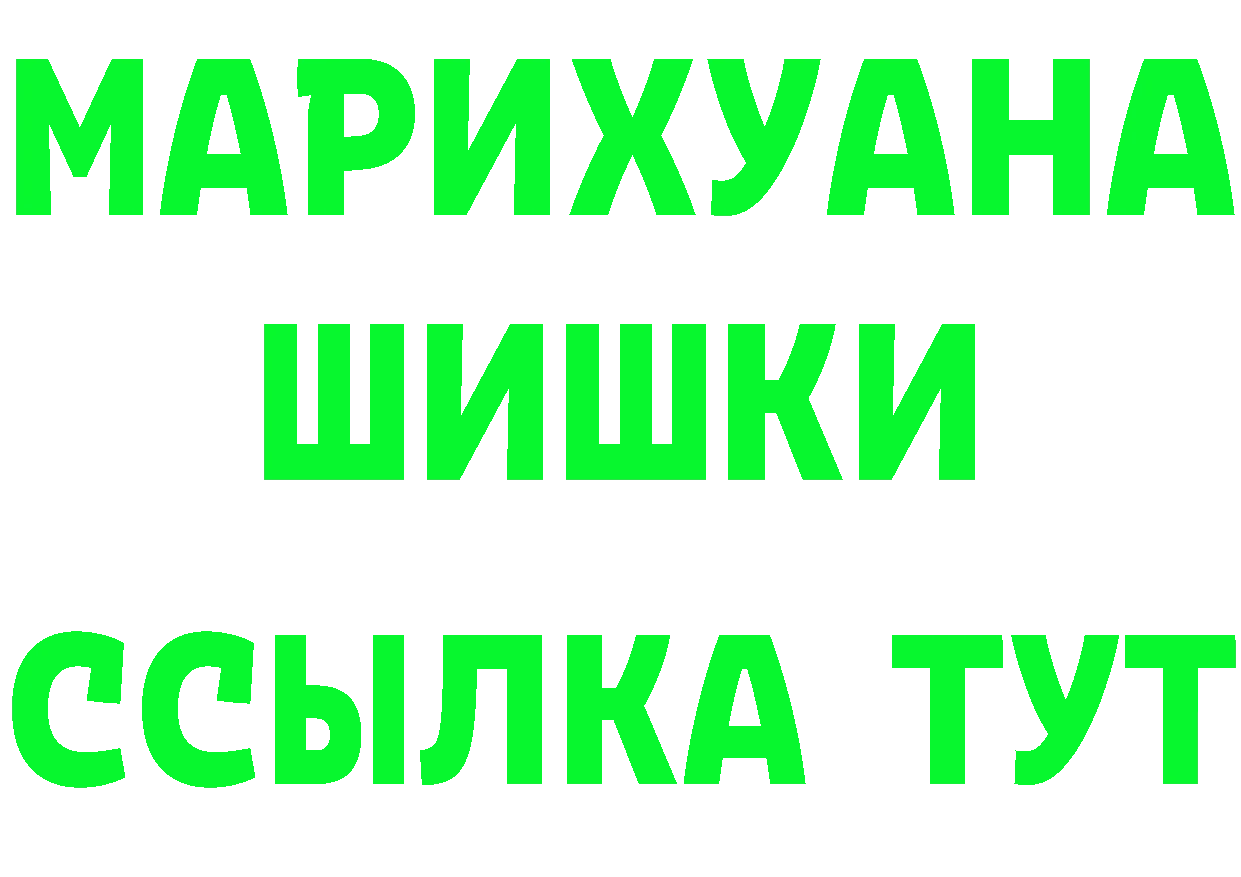 МАРИХУАНА
ШИШКИ
ССЫЛКА ТУТ